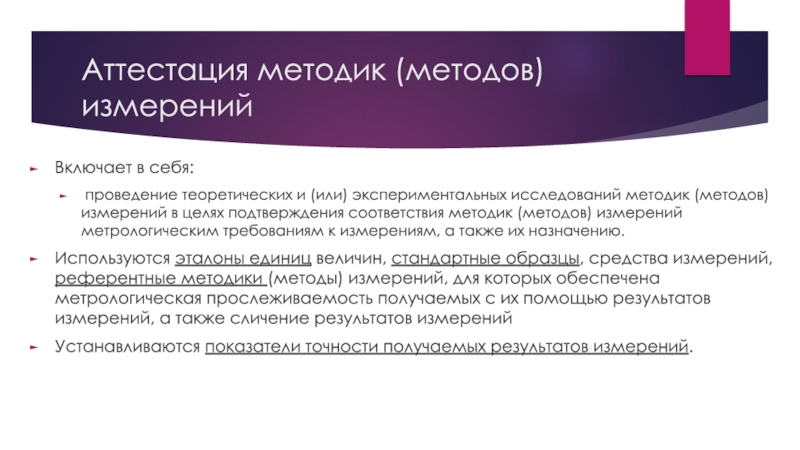 Аттестация методик (методов) измерений

Включает в себя:

проведение теоретических и (или) экспериментальных исследований методик (методов) измерений в целях подтверждения соответствия методик (методов) измерений метрологическим требованиям к измерениям, а также их назначению.

Используются эталоны единиц величин, стандартные образцы, средства измерений, референтные методики (методы) измерений, для которых обеспечена метрологическая прослеживаемость получаемых с их помощью результатов измерений, а также сличение результатов измерений

Устанавливаются показатели точности получаемых результатов измерений.